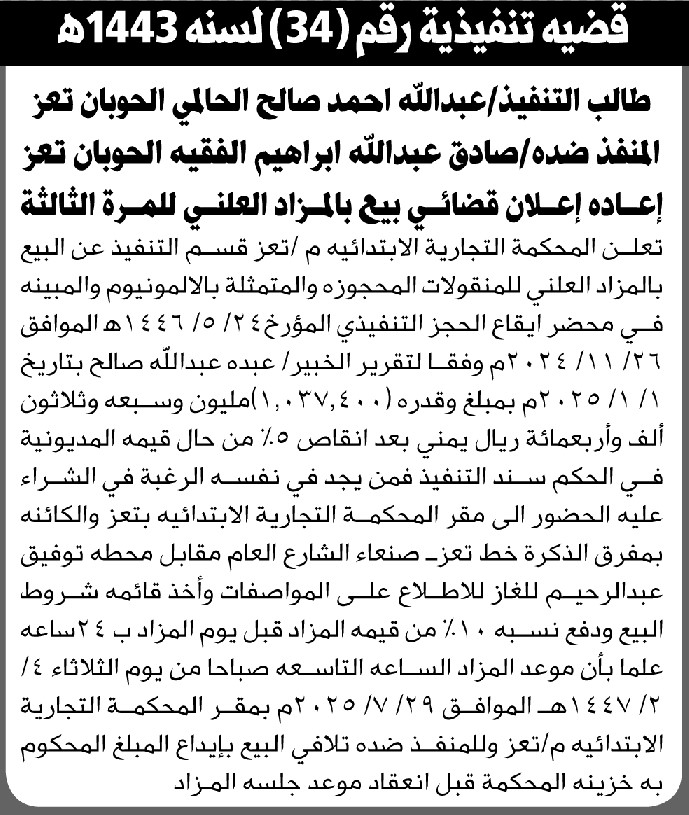 قضيه تنفيذية رقم (34) لسنه 1443هـ

طالب التنفيذ/عبدالله احمد صالح الحالمي الحوبان تعز
المنفذ ضده/صادق عبدالله ابراهيم الفقيه الحوبان تعز
إعاده إعلان قضائي بيع بالمزاد العلني للمرة الثالثة

تعلن المحكمة التجارية الابتدائيه م /تعز قسم التنفيذ عن البيع بالمزاد العلني للمنقولات المحجوزه والمتمثلة بالالمونيوم والمبينه في محضر ايقاع الحجز التنفيذي المؤرخ ٢٤/ ٥/ ١٤٤٦هـ الموافق ٢٦/ ١١/ ٢٠٢٤م وفقا لتقرير الخبير/ عبده عبدالله صالح بتاريخ ١/ ١/ ٢٠٢٥م بمبلغ وقدره (١,٠٣٧,٤٠٠)مليون وسبعه وثلاثون ألف وأربعمائة ريال يمني بعد انقاص ٥٪ من حال قيمه المديونية في الحكم سند التنفيذ فمن يجد في نفسه الرغبة في الشراء عليه الحضور الى مقر المحكمة التجارية الابتدائيه بتعز والكائنه بمفرق الذكرة خط تعز- صنعاء الشارع العام مقابل محطه توفيق عبدالرحيم للغاز للاطلاع على المواصفات وأخذ قائمه شروط البيع ودفع نسبه ١٠٪ من قيمه المزاد قبل يوم المزاد ب ٢٤ساعه علما بأن موعد المزاد الساعه التاسعه صباحا من يوم الثلاثاء ٤/ ٢/ ١٤٤٧هـ الموافق ٢٩/ ٧/ ٢٠٢٥م بمقر المحكمة التجارية الابتدائيه م/تعز وللمنفذ ضده تلافي البيع بإيداع المبلغ المحكوم به خزينه المحكمة قبل انعقاد موعد جلسه المزاد